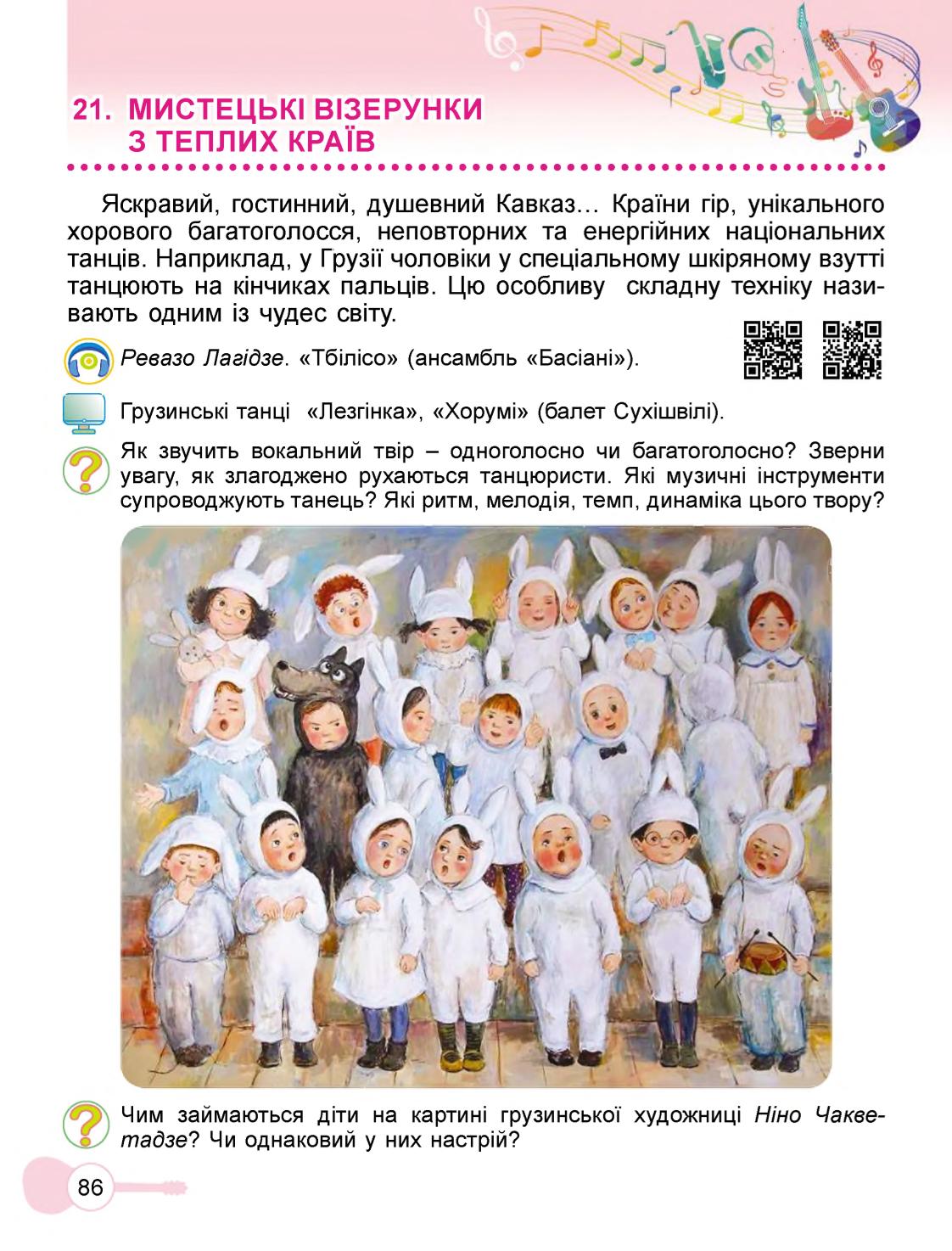 21. МИСТЕЦЬКІ ВІЗЕРУНКИ З ТЕПЛИХ КРАЇВ

Яскравий, гостинний, душевний Кавказ… Країни гір, унікального хорового багатоголосся, неповторних та енергійних національних танців. Наприклад, у Грузії чоловіки у спеціальному шкіряному взутті танцюють на кінчиках пальців. Цю особливу складну техніку називають одним із чудес світу.

Ревазо Лагідзе. «Тбілісо» (ансамбль «Басіані»).

Грузинські танці «Лезгінка», «Хорумі» (балет Сухішвілі).

Як звучить вокальний твір – одноголосно чи багатоголосно? Зверни увагу, як злагоджено рухаються танцюристи. Які музичні інструменти супроводжують танець? Які ритм, мелодія, темп, динаміка цього твору?

Чим займаються діти на картині грузинської художниці Ніно Чакветадзе? Чи однаковий у них настрій?

86